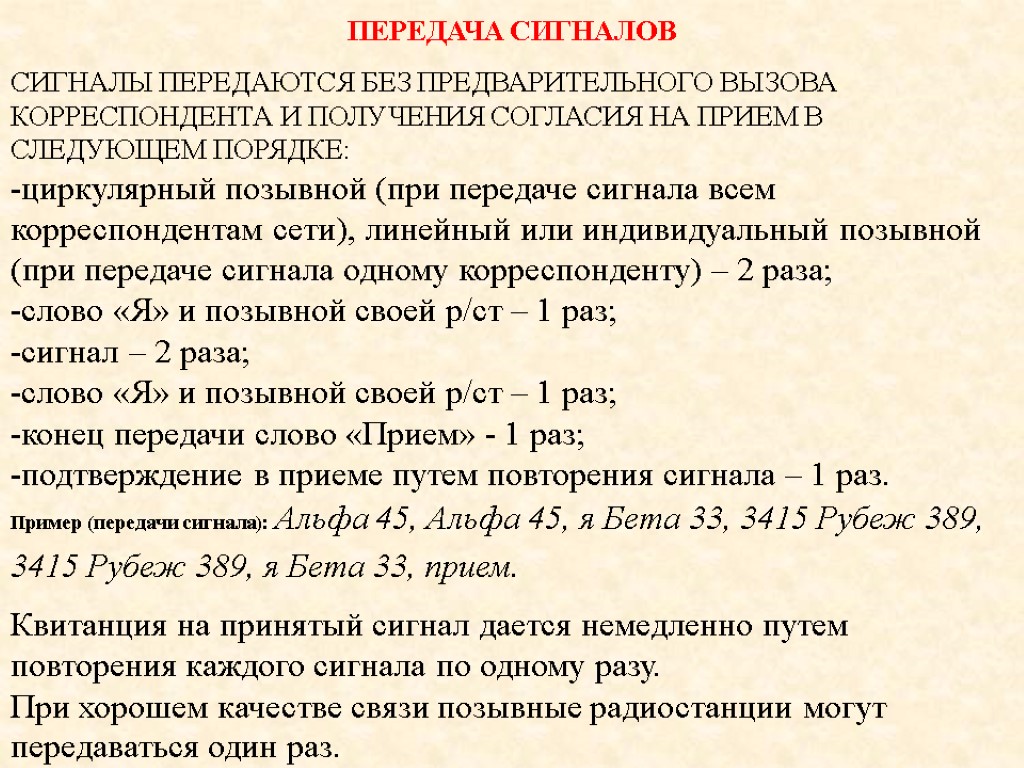 ПЕРЕДАЧА СИГНАЛОВ

СИГНАЛЫ ПЕРЕДАЮТСЯ БЕЗ ПРЕДВАРИТЕЛЬНОГО ВЫЗОВА КОРРЕСПОНДЕНТА И ПОЛУЧЕНИЯ СОГЛАСИЯ НА ПРИЕМ В СЛЕДУЮЩЕМ ПОРЯДКЕ:
-циркулярный позывной (при передаче сигнала всем корреспондентам сети), линейный или индивидуальный позывной (при передаче сигнала одному корреспонденту) – 2 раза;
-слово «Я» и позывной своей р/ст – 1 раз;
-сигнал – 2 раза;
-слово «Я» и позывной своей р/ст – 1 раз;
-конец передачи слово «Прием» - 1 раз;
-подтверждение в приеме путем повторения сигнала – 1 раз.
Пример (передачи сигнала): Альфа 45, Альфа 45, я Бета 33, 3415 Рубеж 389, 3415 Рубеж 389, я Бета 33, прием.

Квитанция на принятый сигнал дается немедленно путем повторения каждого сигнала по одному разу.
При хорошем качестве связи позывные радиостанции могут передаваться один раз.